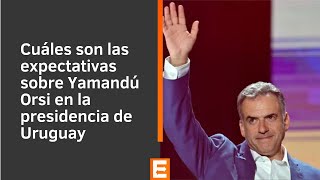 Cuáles son las expectativas sobre Yamandú Orsi en la presidencia de Uruguay

E